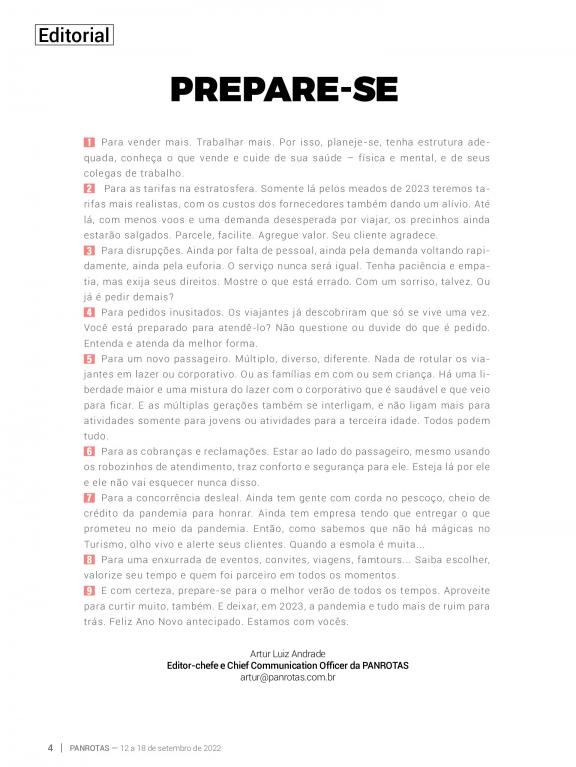 Editorial

PREPARE-SE

1 Para vender mais. Trabalhar mais. Por isso, planeje-se, tenha estrutura adequada, conheça o que vende e cuide de sua saúde – física e mental, e de seus colegas de trabalho.

2 Para as tarifas na estratosfera. Somente lá pelos meados de 2023 teremos tarifas mais realistas, com os custos dos fornecedores também dando um alívio. Até lá, com menos voos e uma demanda desesperada por viajar, os precinhos ainda estarão salgados. Parcele, facilite. Agregue valor. Seu cliente agradece.

3 Para disrupções. Ainda por falta de pessoal, ainda pela demanda voltando rapidamente, ainda pela euforia. O serviço nunca será igual. Tenha paciência e empatia, mas exija seus direitos. Mostre o que está errado. Com um sorriso, talvez. Ou já é pedir demais?

4 Para pedidos inusitados. Os viajantes já descobriram que só se vive uma vez. Você está preparado para atendê-lo? Não questione ou duvide do que é pedido. Entenda e atenda da melhor forma.

5 Para um novo passageiro. Múltiplo, diverso, diferente. Nada de rotular os viajantes em lazer ou corporativo. Ou as famílias em com ou sem criança. Há uma liberdade maior e uma mistura do lazer com o corporativo que é saudável e que veio para ficar. E as múltiplas gerações também se interligam, e não ligam mais para atividades somente para jovens ou atividades para a terceira idade. Todos podem tudo.

6 Para as cobranças e reclamações. Estar ao lado do passageiro, mesmo usando os robozinhos de atendimento, traz conforto e segurança para ele. Esteja lá por ele e ele não vai esquecer nunca disso.

7 Para a concorrência desleal. Ainda tem gente com corda no pescoço, cheio de crédito da pandemia para honrar. Ainda tem empresa tendo que entregar o que prometeu no meio da pandemia. Então, como sabemos que não há mágicas no Turismo, olho vivo e alerte seus clientes. Quando a esmola é muita...

8 Para uma enxurrada de eventos, convites, viagens, famtours... Saiba escolher, valorize seu tempo e quem foi parceiro em todos os momentos.

9 E com certeza, prepare-se para o melhor verão de todos os tempos. Aproveite para curtir muito, também. E deixar, em 2023, a pandemia e tudo mais de ruim para trás. Feliz Ano Novo antecipado. Estamos com vocês.

Artur Luiz Andrade
Editor-chefe e Chief Communication Officer da PANROTAS
artur@panrotas.com.br

4 | PANROTAS — 12 a 18 de setembro de 2022